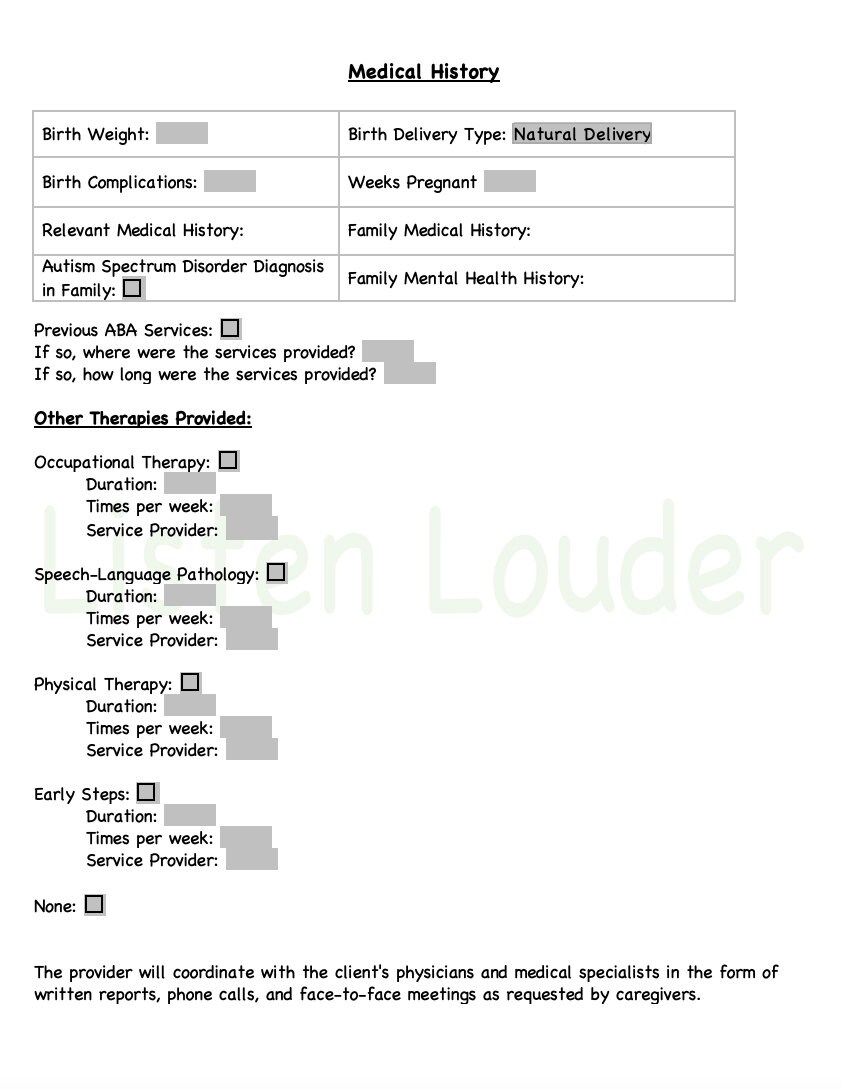 Medical History

| Birth Weight: | Birth Delivery Type: Natural Delivery |
|---|---|
| Birth Complications: | Weeks Pregnant |
| Relevant Medical History: | Family Medical History: |
| Autism Spectrum Disorder Diagnosis in Family: ☐ | Family Mental Health History: |

Previous ABA Services: ☐
If so, where were the services provided?
If so, how long were the services provided?

Other Therapies Provided:

Occupational Therapy: ☐
Duration:
Times per week:
Service Provider:

Speech-Language Pathology: ☐
Duration:
Times per week:
Service Provider:

Physical Therapy: ☐
Duration:
Times per week:
Service Provider:

Early Steps: ☐
Duration:
Times per week:
Service Provider:

None: ☐

Listen Louder

The provider will coordinate with the client's physicians and medical specialists in the form of written reports, phone calls, and face-to-face meetings as requested by caregivers.